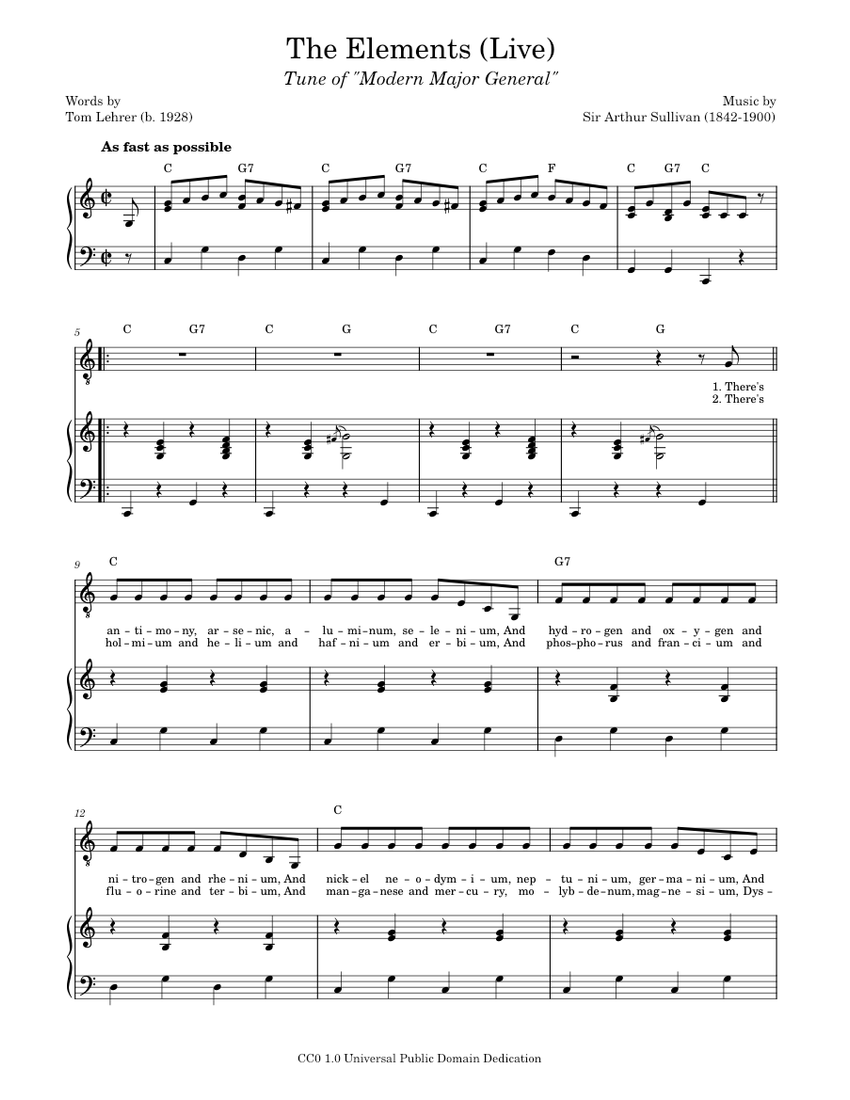 The Elements (Live)

Tune of "Modern Major General"

Words by
Tom Lehrer (b. 1928)

Music by
Sir Arthur Sullivan (1842-1900)

As fast as possible

C G7 C G7 C F C G7 C

5

C G7 C G C G7 C G

1. There's
2. There's

9

C G7

an - ti - mo - ny, ar - se - nic, a - lu - mi - num, se - le - ni - um, And hyd - ro - gen and ox - y - gen and
hol - mi - um and he - li - um and haf - ni - um and er - bi - um, And phos - pho - rus and fran - ci - um and

12

C

ni - tro - gen and rhe - ni - um, And nick - el ne - o - dym - i - um, nep - tu - ni - um, ger - ma - ni - um, And
flu - o - rine and ter - bi - um, And man - ga - nese and mer - cu - ry, mo - lyb - de - num, mag - ne - si - um, Dys -

CC0 1.0 Universal Public Domain Dedication